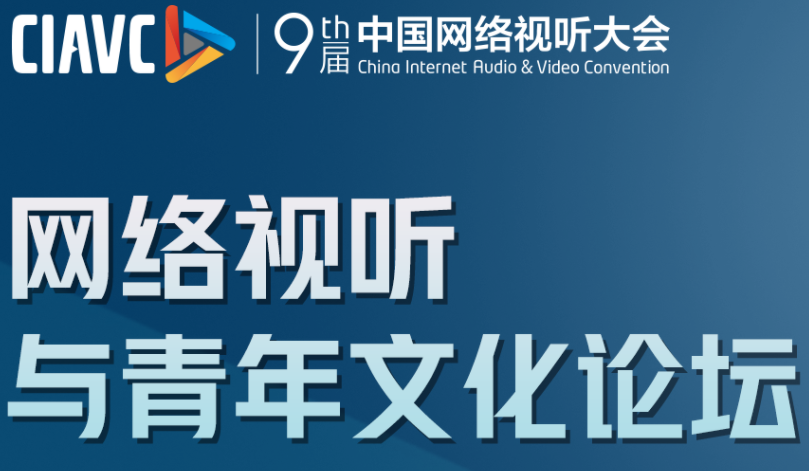 CIAVC

9th届 中国网络视听大会
China Internet Audio & Video Convention

网络视听
与青年文化论坛